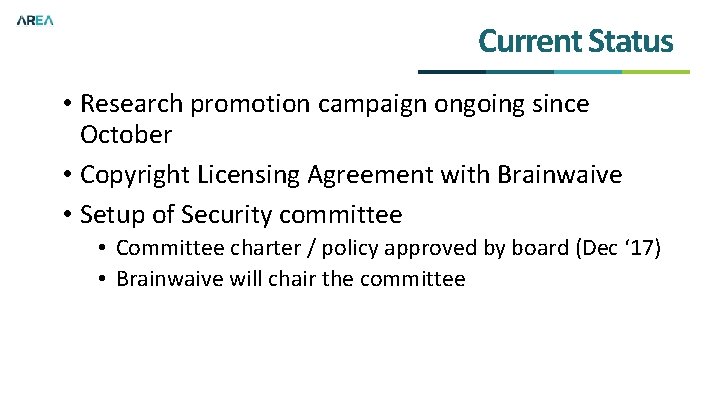 AREA

Current Status

• Research promotion campaign ongoing since October
• Copyright Licensing Agreement with Brainwaive
• Setup of Security committee
• Committee charter / policy approved by board (Dec '17)
• Brainwaive will chair the committee